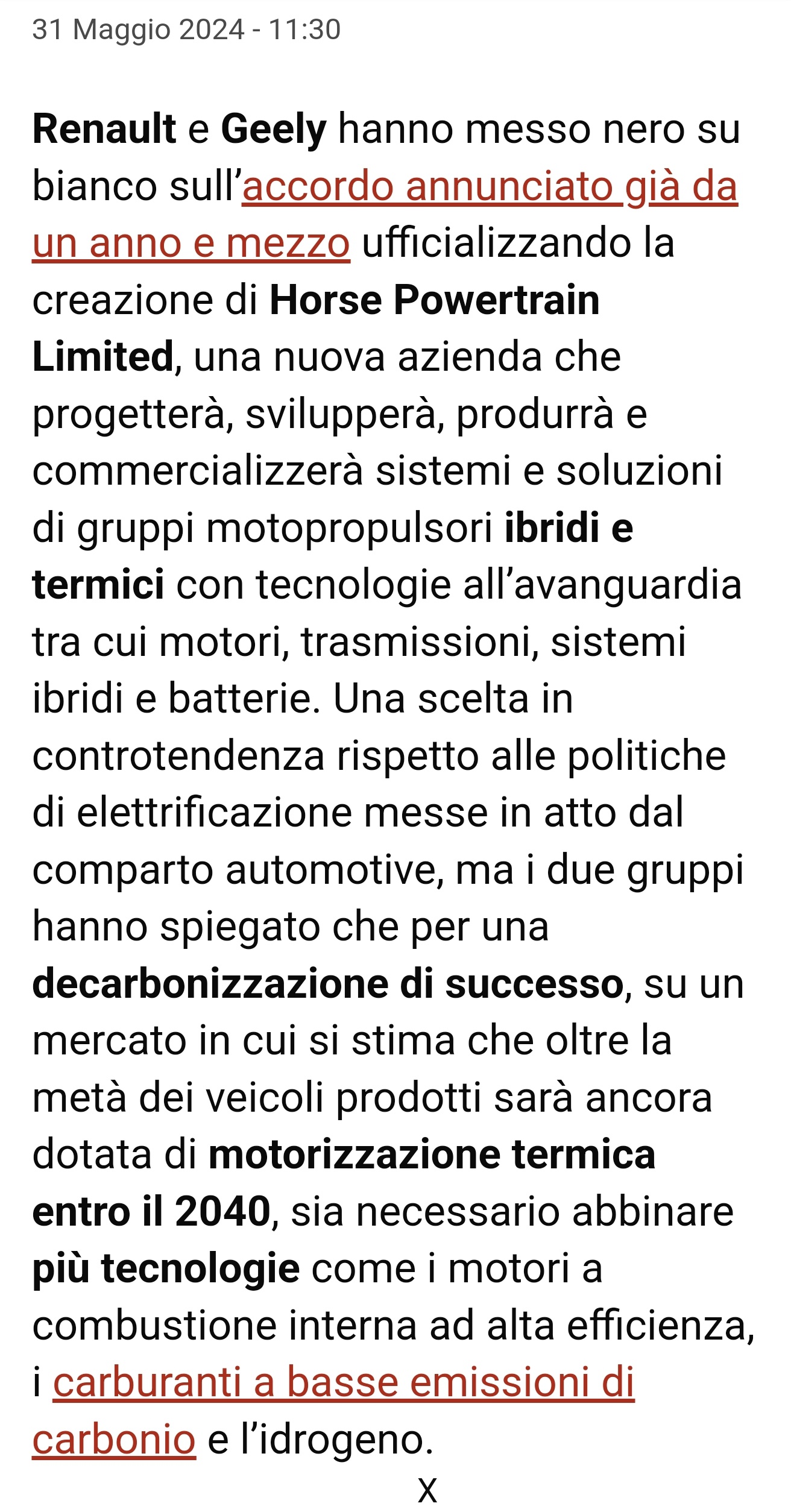 31 Maggio 2024 - 11:30

Renault e Geely hanno messo nero su bianco sull’accordo annunciato già da un anno e mezzo ufficializzando la creazione di Horse Powertrain Limited, una nuova azienda che progetterà, svilupperà, produrrà e commercializzerà sistemi e soluzioni di gruppi motopropulsori ibridi e termici con tecnologie all’avanguardia tra cui motori, trasmissioni, sistemi ibridi e batterie. Una scelta in controtendenza rispetto alle politiche di elettrificazione messe in atto dal comparto automotive, ma i due gruppi hanno spiegato che per una decarbonizzazione di successo, su un mercato in cui si stima che oltre la metà dei veicoli prodotti sarà ancora dotata di motorizzazione termica entro il 2040, sia necessario abbinare più tecnologie come i motori a combustione interna ad alta efficienza, i carburanti a basse emissioni di carbonio e l’idrogeno.

X